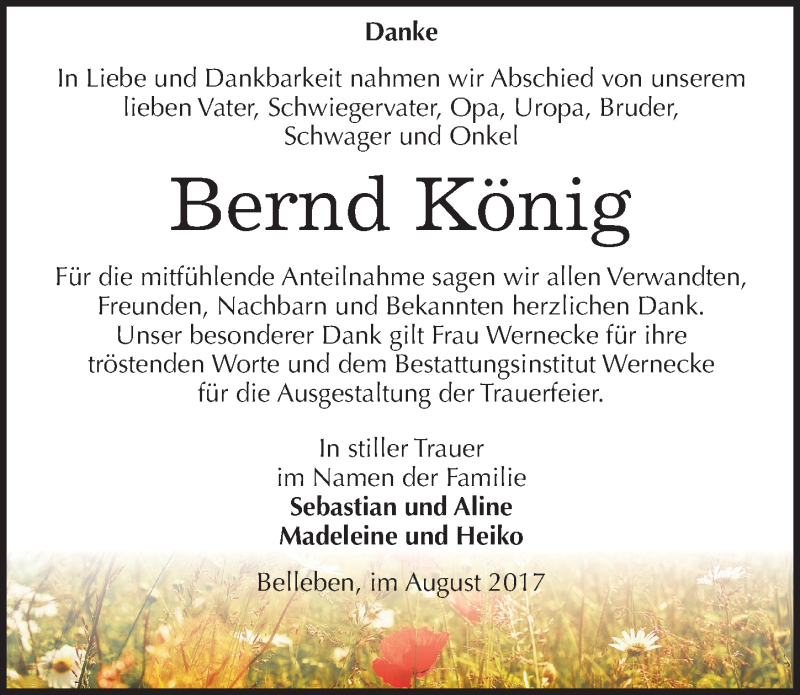 Danke

In Liebe und Dankbarkeit nahmen wir Abschied von unserem lieben Vater, Schwiegervater, Opa, Uropa, Bruder, Schwager und Onkel

Bernd König

Für die mitfühlende Anteilnahme sagen wir allen Verwandten, Freunden, Nachbarn und Bekannten herzlichen Dank. Unser besonderer Dank gilt Frau Wernecke für ihre tröstenden Worte und dem Bestattungsinstitut Wernecke für die Ausgestaltung der Trauerfeier.

In stiller Trauer
im Namen der Familie
Sebastian und Aline
Madeleine und Heiko

Belleben, im August 2017